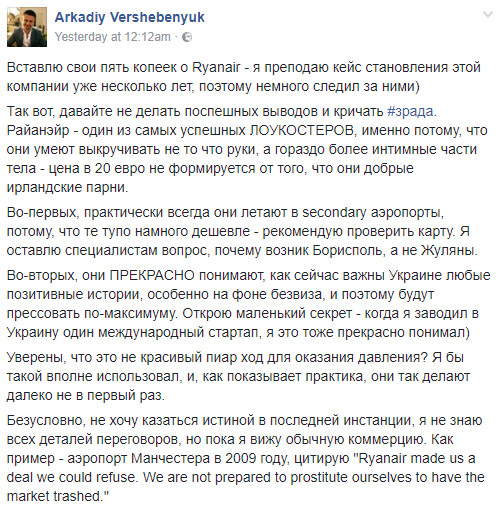 Arkadiy Vershebenyuk
Yesterday at 12:12am ·

Вставлю свои пять копеек о Ryanair - я преподаю кейс становления этой компании уже несколько лет, поэтому немного следил за ними)

Так вот, давайте не делать поспешных выводов и кричать #зрада. Райанэйр - один из самых успешных ЛОУКОСТЕРОВ, именно потому, что они умеют выкручивать не то что руки, а гораздо более интимные части тела - цена в 20 евро не формируется от того, что они добрые ирландские парни.

Во-первых, практически всегда они летают в secondary аэропорты, потому, что те тупо намного дешевле - рекомендую проверить карту. Я оставлю специалистам вопрос, почему возник Борисполь, а не Жуляны.

Во-вторых, они ПРЕКРАСНО понимают, как сейчас важны Украине любые позитивные истории, особенно на фоне безвиза, и поэтому будут прессовать по-максимуму. Открою маленький секрет - когда я заводил в Украину один международный стартап, я это тоже прекрасно понимал)

Уверены, что это не красивый пиар ход для оказания давления? Я бы такой вполне использовал, и, как показывает практика, они так делают далеко не в первый раз.

Безусловно, не хочу казаться истиной в последней инстанции, я не знаю всех деталей переговоров, но пока я вижу обычную коммерцию. Как пример - аэропорт Манчестера в 2009 году, цитирую "Ryanair made us a deal we could refuse. We are not prepared to prostitute ourselves to have the market trashed."